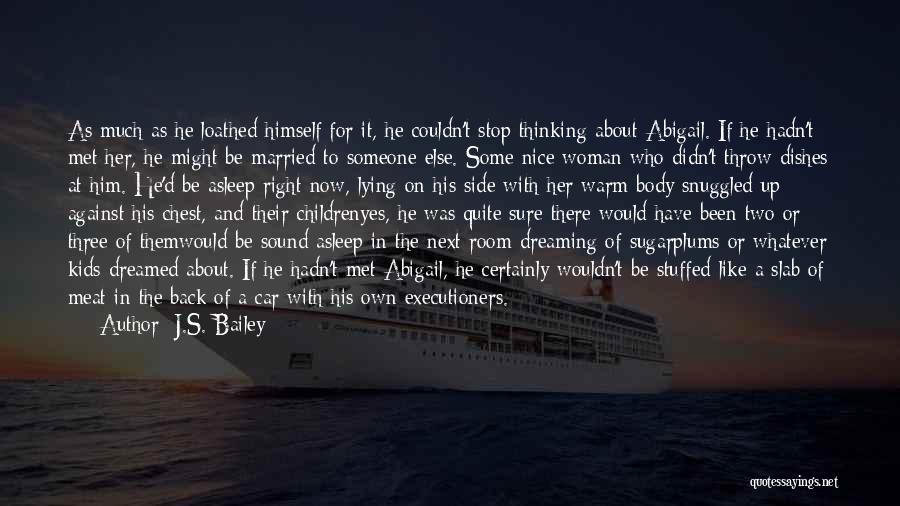 As much as he loathed himself for it, he couldn't stop thinking about Abigail. If he hadn't met her, he might be married to someone else. Some nice woman who didn't throw dishes at him. He'd be asleep right now, lying on his side with her warm body snuggled up against his chest, and their childrenyes, he was quite sure there would have been two or three of themwould be sound asleep in the next room dreaming of sugarplums or whatever kids dreamed about. If he hadn't met Abigail, he certainly wouldn't be stuffed like a slab of meat in the back of a car with his own executioners.

Author: J.S. Bailey

quotessayings.net